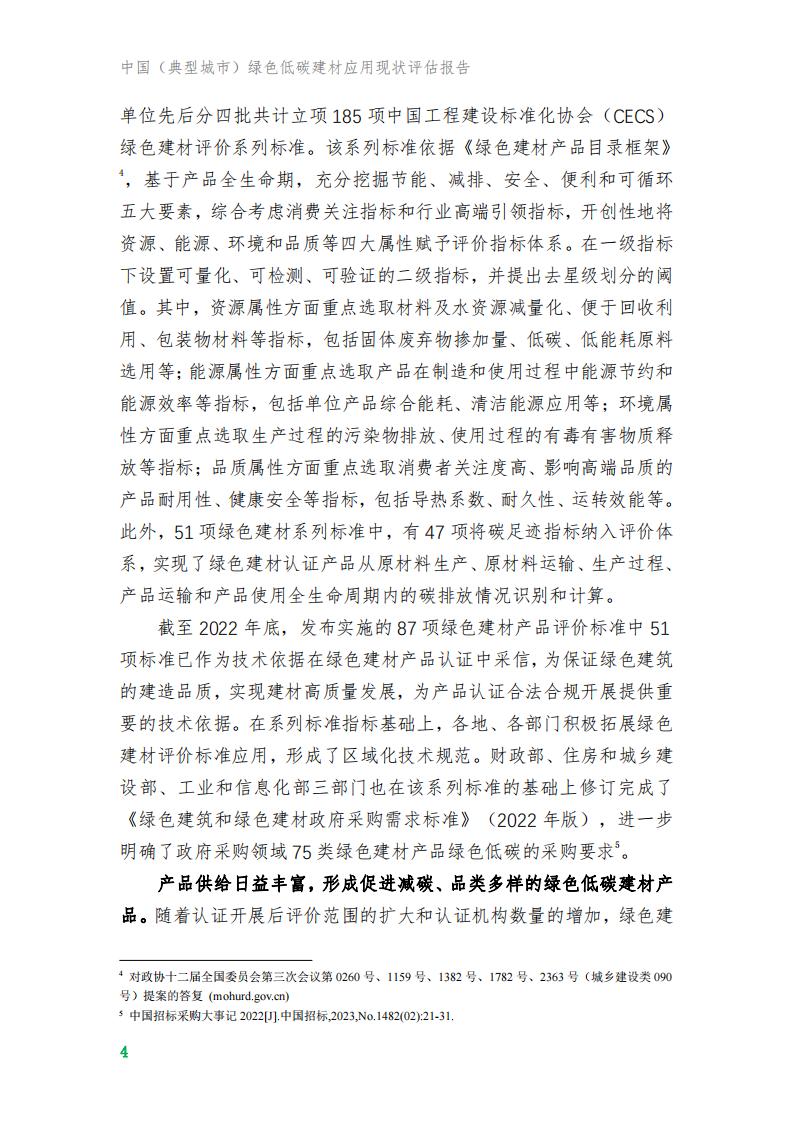 中国（典型城市）绿色低碳建材应用现状评估报告

单位先后分四批共计立项 185 项中国工程建设标准化协会（CECS）绿色建材评价系列标准。该系列标准依据《绿色建材产品目录框架》$^4$，基于产品全生命期，充分挖掘节能、减排、安全、便利和可循环五大要素，综合考虑消费关注指标和行业高端引领指标，开创性地将资源、能源、环境和品质等四大属性赋予评价指标体系。在一级指标下设置可量化、可检测、可验证的二级指标，并提出去星级划分的阈值。其中，资源属性方面重点选取材料及水资源减量化、便于回收利用、包装物材料等指标，包括固体废弃物掺加量、低碳、低能耗原料选用等；能源属性方面重点选取产品在制造和使用过程中能源节约和能源效率等指标，包括单位产品综合能耗、清洁能源应用等；环境属性方面重点选取生产过程的污染物排放、使用过程的有毒有害物质释放等指标；品质属性方面重点选取消费者关注度高、影响高端品质的产品耐用性、健康安全等指标，包括导热系数、耐久性、运转效能等。此外，51 项绿色建材系列标准中，有 47 项将碳足迹指标纳入评价体系，实现了绿色建材认证产品从原材料生产、原材料运输、生产过程、产品运输和产品使用全生命周期内的碳排放情况识别和计算。

截至 2022 年底，发布实施的 87 项绿色建材产品评价标准中 51 项标准已作为技术依据在绿色建材产品认证中采信，为保证绿色建筑的建造品质，实现建材高质量发展，为产品认证合法合规开展提供重要的技术依据。在系列标准指标基础上，各地、各部门积极拓展绿色建材评价标准应用，形成了区域化技术规范。财政部、住房和城乡建设部、工业和信息化部三部门也在该系列标准的基础上修订完成了《绿色建筑和绿色建材政府采购需求标准》（2022 年版），进一步明确了政府采购领域 75 类绿色建材产品绿色低碳的采购要求$^5$。

产品供给日益丰富，形成促进减碳、品类多样的绿色低碳建材产品。随着认证开展后评价范围的扩大和认证机构数量的增加，绿色建

$^4$ 对政协十二届全国委员会第三次会议第 0260 号、1159 号、1382 号、1782 号、2363 号（城乡建设类 090 号）提案的答复 (mohurd.gov.cn)
$^5$ 中国招标采购大事记 2022[J].中国招标,2023,No.1482(02):21-31.

4